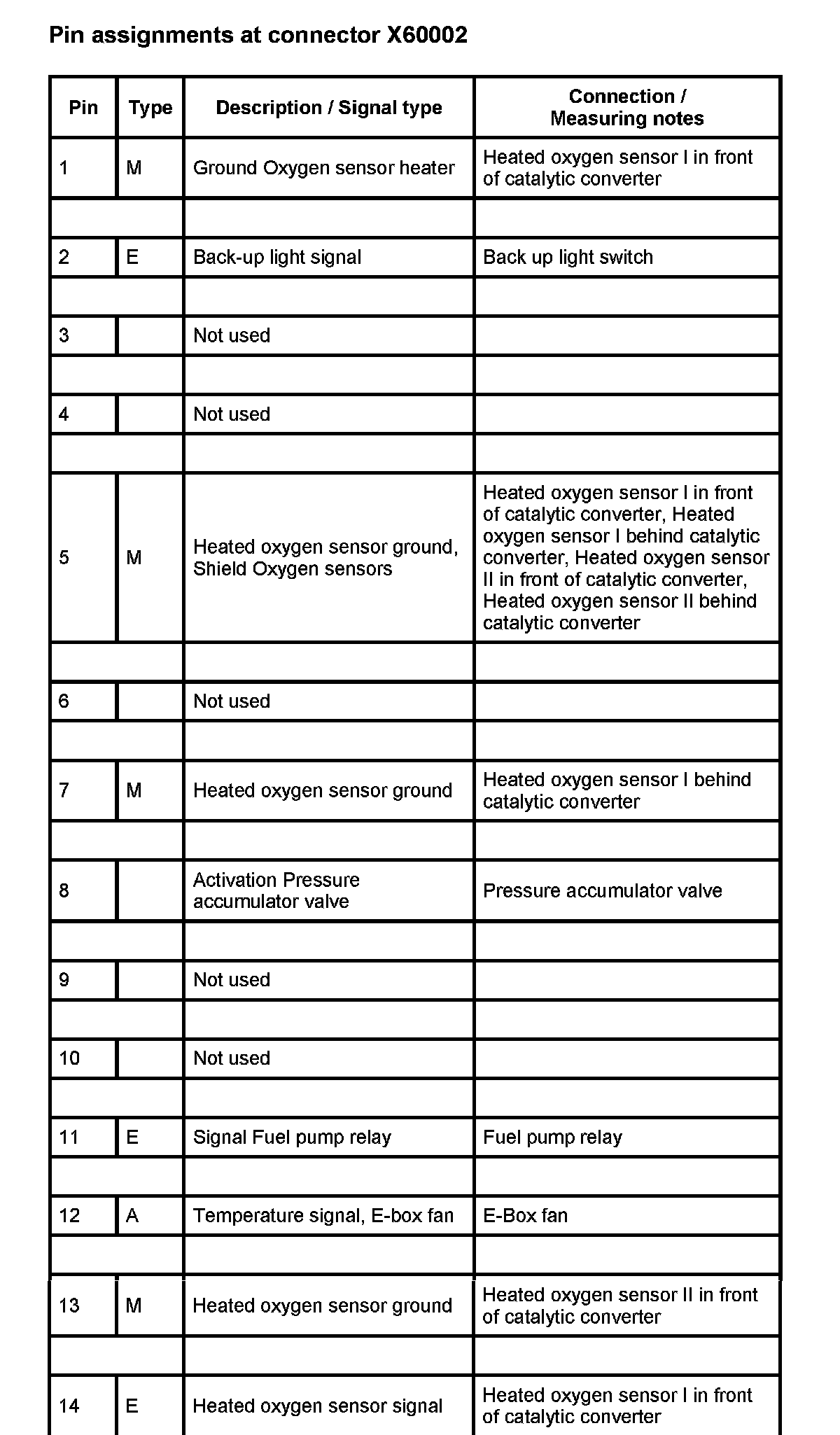 Pin assignments at connector X60002

| Pin | Type | Description / Signal type | Connection / Measuring notes |
|---|---|---|---|
| 1 | M | Ground Oxygen sensor heater | Heated oxygen sensor I in front of catalytic converter |
| | | | |
| 2 | E | Back-up light signal | Back up light switch |
| | | | |
| 3 | | Not used | |
| | | | |
| 4 | | Not used | |
| | | | |
| 5 | M | Heated oxygen sensor ground, Shield Oxygen sensors | Heated oxygen sensor I in front of catalytic converter, Heated oxygen sensor I behind catalytic converter, Heated oxygen sensor II in front of catalytic converter, Heated oxygen sensor II behind catalytic converter |
| | | | |
| 6 | | Not used | |
| | | | |
| 7 | M | Heated oxygen sensor ground | Heated oxygen sensor I behind catalytic converter |
| | | | |
| 8 | | Activation Pressure accumulator valve | Pressure accumulator valve |
| | | | |
| 9 | | Not used | |
| | | | |
| 10 | | Not used | |
| | | | |
| 11 | E | Signal Fuel pump relay | Fuel pump relay |
| | | | |
| 12 | A | Temperature signal, E-box fan | E-Box fan |
| | | | |
| 13 | M | Heated oxygen sensor ground | Heated oxygen sensor II in front of catalytic converter |
| | | | |
| 14 | E | Heated oxygen sensor signal | Heated oxygen sensor I in front of catalytic converter |